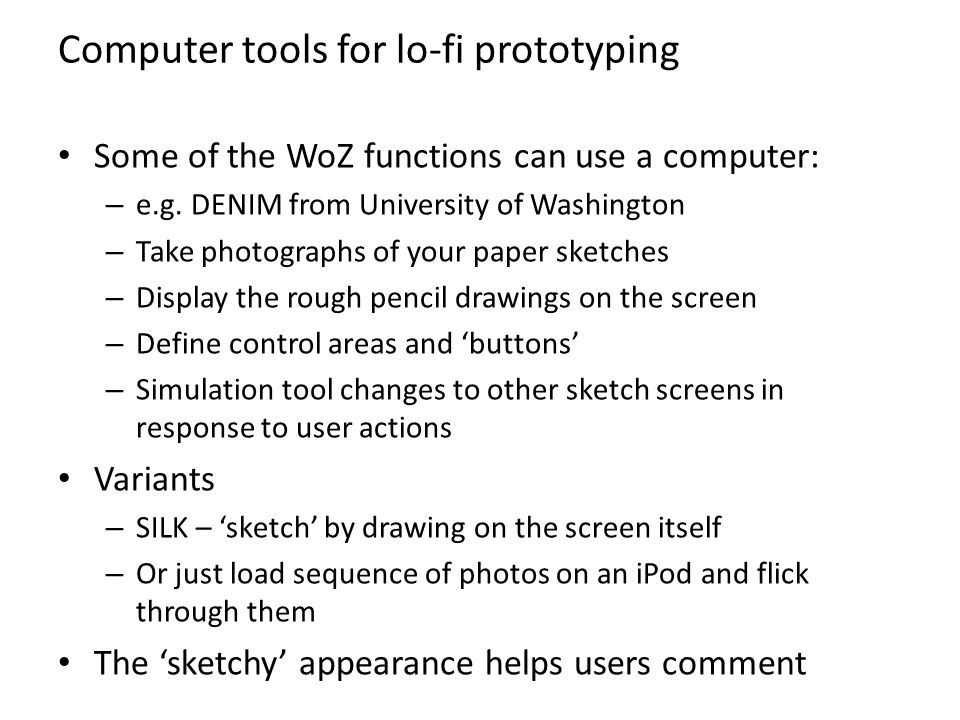 Computer tools for lo-fi prototyping

• Some of the WoZ functions can use a computer:
– e.g. DENIM from University of Washington
– Take photographs of your paper sketches
– Display the rough pencil drawings on the screen
– Define control areas and ‘buttons’
– Simulation tool changes to other sketch screens in response to user actions

• Variants
– SILK – ‘sketch’ by drawing on the screen itself
– Or just load sequence of photos on an iPod and flick through them

• The ‘sketchy’ appearance helps users comment